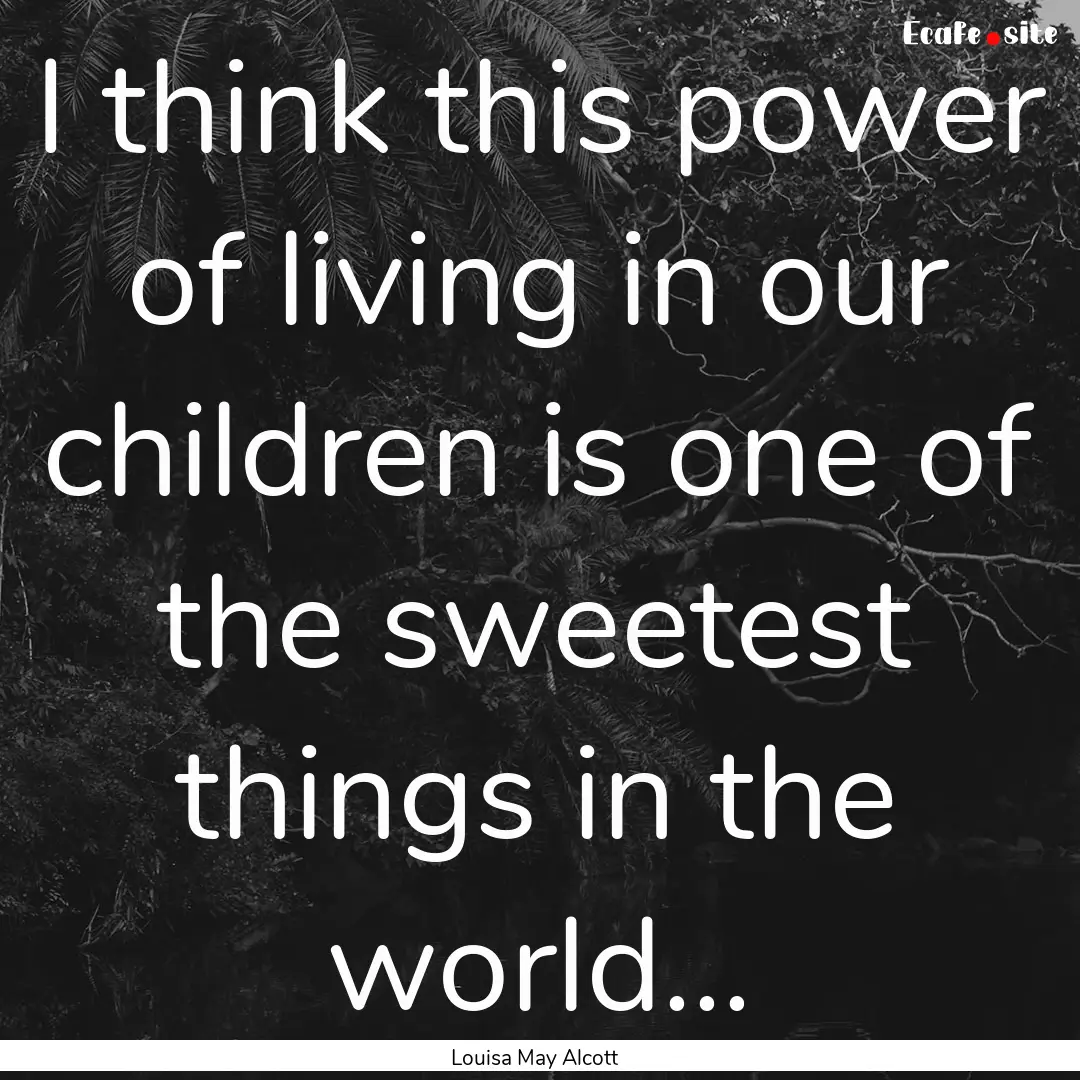 Ecafe.site

I think this power of living in our children is one of the sweetest things in the world...

Louisa May Alcott